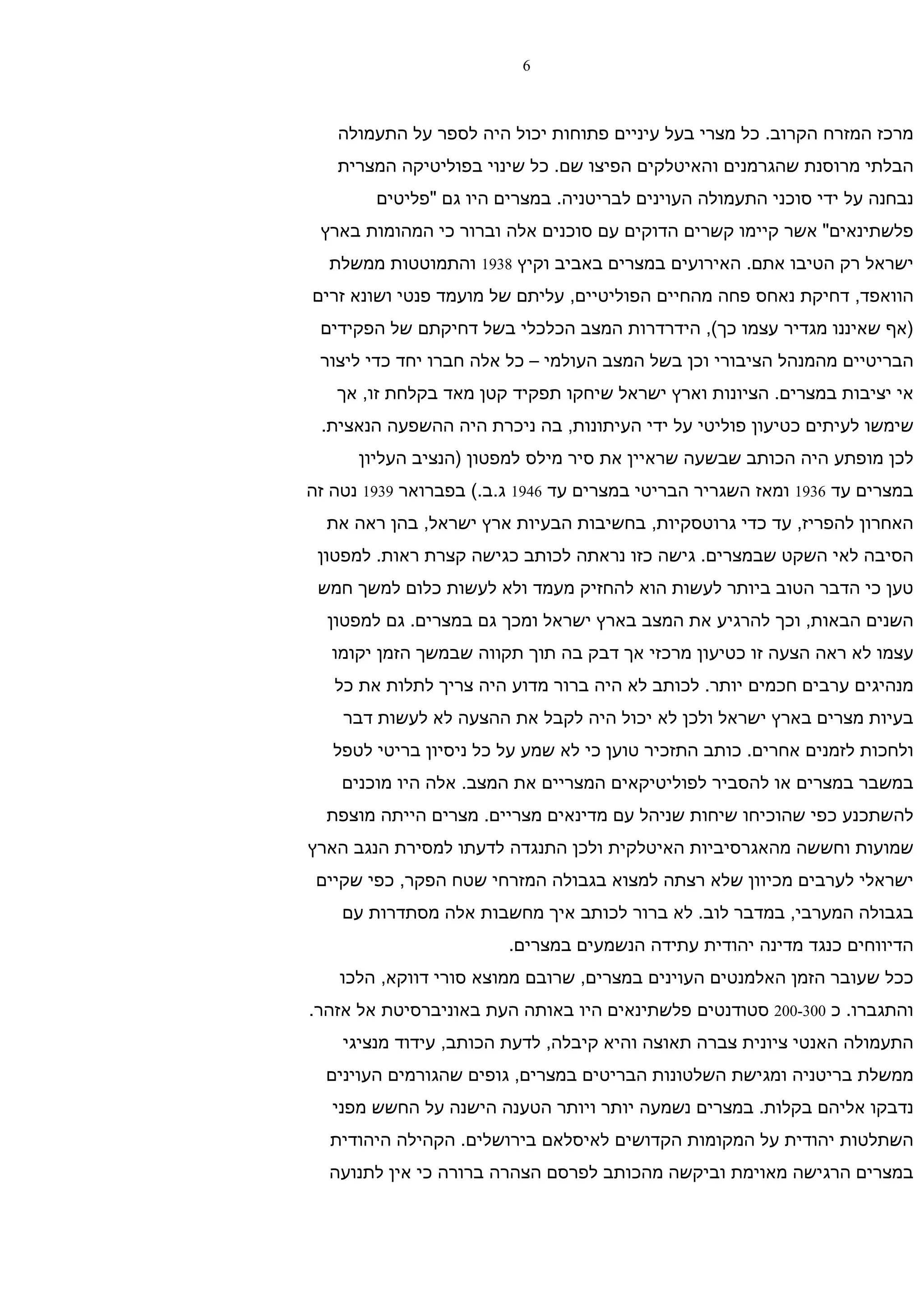 6

מרכז המזרח הקרוב. כל מצרי בעל עיניים פתוחות יכול היה לספר על התעמולה הבלתי מרוסנת שהגרמנים והאיטלקים הפיצו שם. כל שינוי בפוליטיקה המצרית נבחנה על ידי סוכני התעמולה העוינים לבריטניה. במצרים היו גם "פליטים פלשתינאים" אשר קיימו קשרים הדוקים עם סוכנים אלה וברור כי המהומות בארץ ישראל רק הטיבו אתם. האירועים במצרים באביב וקיץ 1938 והתמוטטות ממשלת הוואפד, דחיקת נאחס פחה מהחיים הפוליטיים, עליתם של מועמד פנטי ושונא זרים (אף שאיננו מגדיר עצמו כך), הידרדרות המצב הכלכלי בשל דחיקתם של הפקידים הבריטיים מהמנהל הציבורי וכן בשל המצב העולמי – כל אלה חברו יחד כדי ליצור אי יציבות במצרים. הציונות וארץ ישראל שיחקו תפקיד קטן מאד בקלחת זו, אך שימשו לעיתים כטיעון פוליטי על ידי העיתונות, בה ניכרת היה ההשפעה הנאצית. לכן מופתע היה הכותב שבשעה שראיין את סיר מילס למפטון (הנציב העליון במצרים עד 1936 ומאז השגריר הבריטי במצרים עד 1946 ג.ב.) בפברואר 1939 נטה זה האחרון להפריז, עד כדי גרוטסקיות, בחשיבות הבעיות ארץ ישראל, בהן ראה את הסיבה לאי השקט שבמצרים. גישה כזו נראתה לכותב כגישה קצרת ראות. למפטון טען כי הדבר הטוב ביותר לעשות הוא להחזיק מעמד ולא לעשות כלום למשך חמש השנים הבאות, וכך להרגיע את המצב בארץ ישראל ומכך גם במצרים. גם למפטון עצמו לא ראה הצעה זו כטיעון מרכזי אך דבק בה תוך תקווה שבמשך הזמן יקומו מנהיגים ערבים חכמים יותר. לכותב לא היה ברור מדוע היה צריך לתלות את כל בעיות מצרים בארץ ישראל ולכן לא יכול היה לקבל את ההצעה לא לעשות דבר ולחכות לזמנים אחרים. כותב התזכיר טוען כי לא שמע על כל ניסיון בריטי לטפל במשבר במצרים או להסביר לפוליטיקאים המצריים את המצב. אלה היו מוכנים להשתכנע כפי שהוכיחו שיחות שניהל עם מדינאים מצריים. מצרים הייתה מוצפת שמועות וחששה מהאגרסיביות האיטלקית ולכן התנגדה לדעתו למסירת הנגב הארץ ישראלי לערבים מכיוון שלא רצתה למצוא בגבולה המזרחי שטח הפקר, כפי שקיים בגבולה המערבי, במדבר לוב. לא ברור לכותב איך מחשבות אלה מסתדרות עם הדיווחים כנגד מדינה יהודית עתידה הנשמעים במצרים.
ככל שעובר הזמן האלמנטים העוינים במצרים, שרובם ממוצא סורי דווקא, הלכו והתגברו. כ 200-300 סטודנטים פלשתינאים היו באותה העת באוניברסיטת אל אזהר. התעמולה האנטי ציונית צברה תאוצה והיא קיבלה, לדעת הכותב, עידוד מנציגי ממשלת בריטניה ומגישת השלטונות הבריטים במצרים, גופים שהגורמים העוינים נדבקו אליהם בקלות. במצרים נשמעה יותר ויותר הטענה הישנה על החשש מפני השתלטות יהודית על המקומות הקדושים לאיסלאם בירושלים. הקהילה היהודית במצרים הרגישה מאוימת וביקשה מהכותב לפרסם הצהרה ברורה כי אין לתנועה